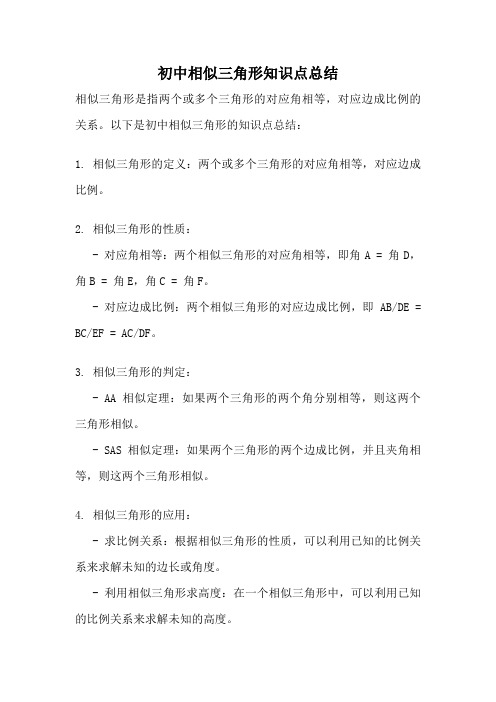 初中相似三角形知识点总结

相似三角形是指两个或多个三角形的对应角相等，对应边成比例的关系。以下是初中相似三角形的知识点总结：

1. 相似三角形的定义：两个或多个三角形的对应角相等，对应边成比例。

2. 相似三角形的性质：

- 对应角相等：两个相似三角形的对应角相等，即角 A = 角 D，角 B = 角 E，角 C = 角 F。

- 对应边成比例：两个相似三角形的对应边成比例，即 AB/DE = BC/EF = AC/DF。

3. 相似三角形的判定：

- AA 相似定理：如果两个三角形的两个角分别相等，则这两个三角形相似。

- SAS 相似定理：如果两个三角形的两个边成比例，并且夹角相等，则这两个三角形相似。

4. 相似三角形的应用：

- 求比例关系：根据相似三角形的性质，可以利用已知的比例关系来求解未知的边长或角度。

- 利用相似三角形求高度：在一个相似三角形中，可以利用已知的比例关系来求解未知的高度。